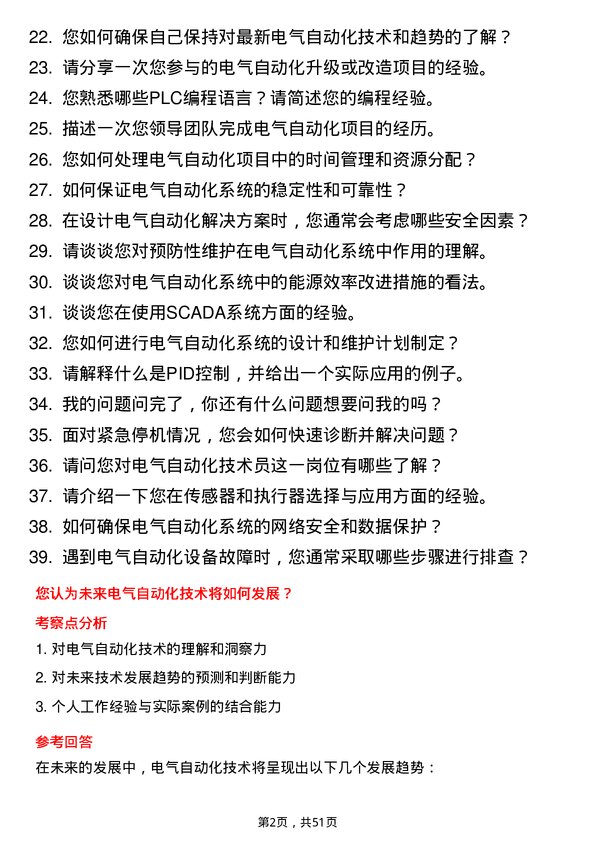 22. 您如何确保自己保持对最新电气自动化技术和趋势的了解？
23. 请分享一次您参与的电气自动化升级或改造项目的经验。
24. 您熟悉哪些PLC编程语言？请简述您的编程经验。
25. 描述一次您领导团队完成电气自动化项目的经历。
26. 您如何处理电气自动化项目中的时间管理和资源分配？
27. 如何保证电气自动化系统的稳定性和可靠性？
28. 在设计电气自动化解决方案时，您通常会考虑哪些安全因素？
29. 请谈谈您对预防性维护在电气自动化系统中作用的理解。
30. 谈谈您对电气自动化系统中的能源效率改进措施的看法。
31. 谈谈您在使用SCADA系统方面的经验。
32. 您如何进行电气自动化系统的设计和维护计划制定？
33. 请解释什么是PID控制，并给出一个实际应用的例子。
34. 我的问题问完了，你还有什么问题想要问我的吗？
35. 面对紧急停机情况，您会如何快速诊断并解决问题？
36. 请问您对电气自动化技术员这一岗位有哪些了解？
37. 请介绍一下您在传感器和执行器选择与应用方面的经验。
38. 如何确保电气自动化系统的网络安全和数据保护？
39. 遇到电气自动化设备故障时，您通常采取哪些步骤进行排查？

您认为未来电气自动化技术将如何发展？

考察点分析

1. 对电气自动化技术的理解和洞察力
2. 对未来技术发展趋势的预测和判断能力
3. 个人工作经验与实际案例的结合能力

参考回答

在未来的发展中，电气自动化技术将呈现出以下几个发展趋势：

第2页，共51页